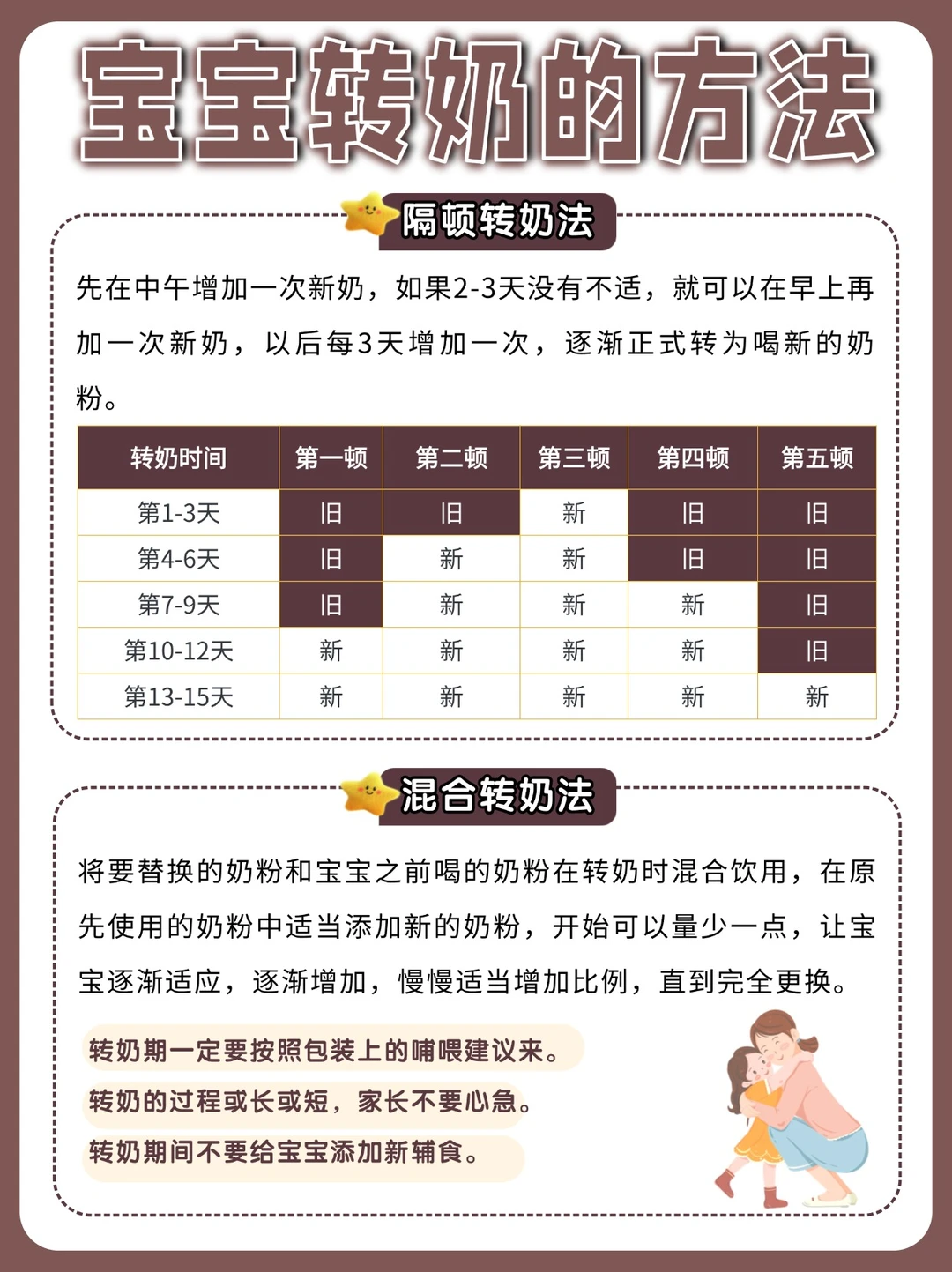 宝宝转奶的方法

隔顿转奶法

先在中午增加一次新奶，如果2-3天没有不适，就可以在早上再加一次新奶，以后每3天增加一次，逐渐正式转为喝新的奶粉。

| 转奶时间 | 第一顿 | 第二顿 | 第三顿 | 第四顿 | 第五顿 |
|---|---|---|---|---|---|
| 第1-3天 | 旧 | 旧 | 新 | 旧 | 旧 |
| 第4-6天 | 旧 | 新 | 新 | 旧 | 旧 |
| 第7-9天 | 旧 | 新 | 新 | 新 | 旧 |
| 第10-12天 | 新 | 新 | 新 | 新 | 旧 |
| 第13-15天 | 新 | 新 | 新 | 新 | 新 |

混合转奶法

将要替换的奶粉和宝宝之前喝的奶粉在转奶时混合饮用，在原先使用的奶粉中适当添加新的奶粉，开始可以量少一点，让宝宝逐渐适应，逐渐增加，慢慢适当增加比例，直到完全更换。

转奶期一定要按照包装上的哺喂建议来。

转奶的过程或长或短，家长不要心急。

转奶期间不要给宝宝添加新辅食。